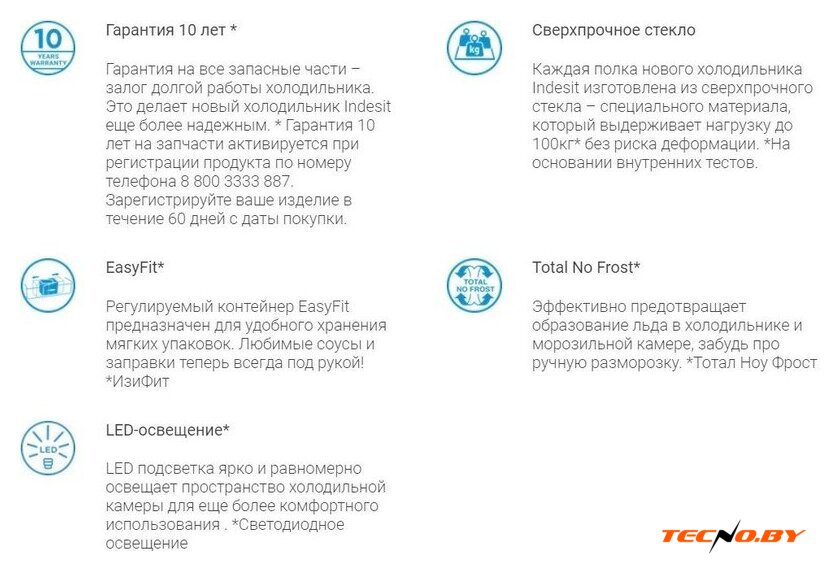 10 YEARS WARRANTY

Гарантия 10 лет *

Гарантия на все запасные части – залог долгой работы холодильника. Это делает новый холодильник Indesit еще более надежным. * Гарантия 10 лет на запчасти активируется при регистрации продукта по номеру телефона 8 800 3333 887. Зарегистрируйте ваше изделие в течение 60 дней с даты покупки.

EasyFit*

Регулируемый контейнер EasyFit предназначен для удобного хранения мягких упаковок. Любимые соусы и заправки теперь всегда под рукой! *ИзиФит

LED

LED-освещение*

LED подсветка ярко и равномерно освещает пространство холодильной камеры для еще более комфортного использования . *Светодиодное освещение

kg

Сверхпрочное стекло

Каждая полка нового холодильника Indesit изготовлена из сверхпрочного стекла – специального материала, который выдерживает нагрузку до 100кг* без риска деформации. *На основании внутренних тестов.

TOTAL NO FROST

Total No Frost*

Эффективно предотвращает образование льда в холодильнике и морозильной камере, забудь про ручную разморозку. *Тотал Ноу Фрост

TECNO.BY